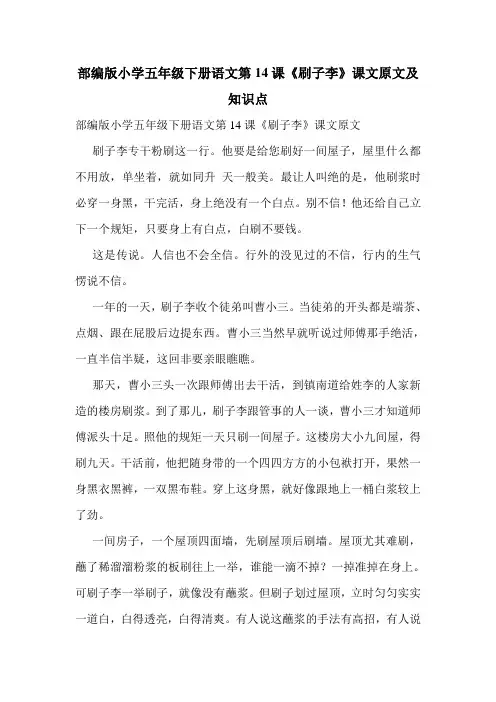 部编版小学五年级下册语文第 14 课《刷子李》课文原文及知识点

部编版小学五年级下册语文第 14 课《刷子李》课文原文

刷子李专干粉刷这一行。他要是给您刷好一间屋子，屋里什么都不用放，单坐着，就如同升 天一般美。最让人叫绝的是，他刷浆时必穿一身黑，干完活，身上绝没有一个白点。别不信！他还给自己立下一个规矩，只要身上有白点，白刷不要钱。

这是传说。人信也不会全信。行外的没见过的不信，行内的生气愣说不信。

一年的一天，刷子李收个徒弟叫曹小三。当徒弟的开头都是端茶、点烟、跟在屁股后边提东西。曹小三当然早就听说过师傅那手绝活，一直半信半疑，这回非要亲眼瞧瞧。

那天，曹小三头一次跟师傅出去干活，到镇南道给姓李的人家新造的楼房刷浆。到了那儿，刷子李跟管事的人一谈，曹小三才知道师傅派头十足。照他的规矩一天只刷一间屋子。这楼房大小九间屋，得刷九天。干活前，他把随身带的一个四四方方的小包袱打开，果然一身黑衣黑裤，一双黑布鞋。穿上这身黑，就好像跟地上一桶白浆较上了劲。

一间房子，一个屋顶四面墙，先刷屋顶后刷墙。屋顶尤其难刷，蘸了稀溜溜粉浆的板刷往上一举，谁能一滴不掉？一掉准掉在身上。可刷子李一举刷子，就像没有蘸浆。但刷子划过屋顶，立时匀匀实实一道白，白得透亮，白得清爽。有人说这蘸浆的手法有高招，有人说